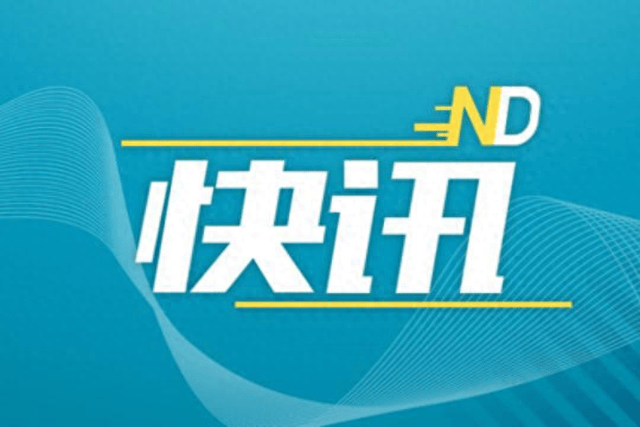 ND
快讯